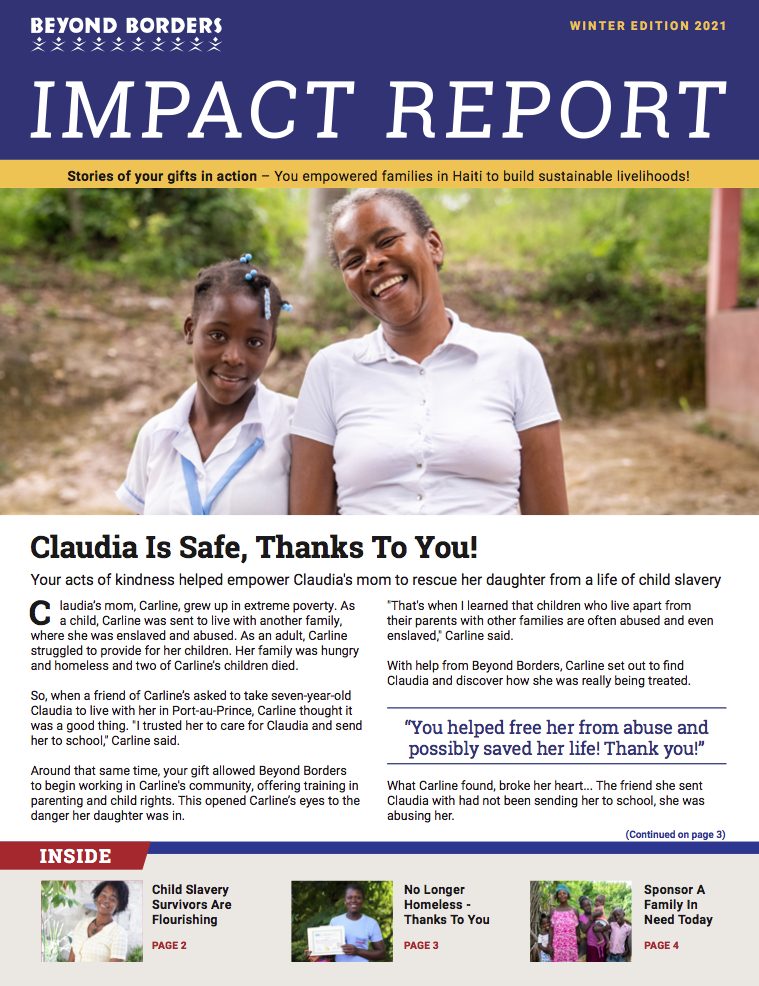 BEYOND BORDERS

WINTER EDITION 2021

IMPACT REPORT

Stories of your gifts in action – You empowered families in Haiti to build sustainable livelihoods!

Claudia Is Safe, Thanks To You!

Your acts of kindness helped empower Claudia's mom to rescue her daughter from a life of child slavery

Claudia's mom, Carline, grew up in extreme poverty. As a child, Carline was sent to live with another family, where she was enslaved and abused. As an adult, Carline struggled to provide for her children. Her family was hungry and homeless and two of Carline's children died.

So, when a friend of Carline's asked to take seven-year-old Claudia to live with her in Port-au-Prince, Carline thought it was a good thing. "I trusted her to care for Claudia and send her to school," Carline said.

Around that same time, your gift allowed Beyond Borders to begin working in Carline's community, offering training in parenting and child rights. This opened Carline's eyes to the danger her daughter was in.

"That's when I learned that children who live apart from their parents with other families are often abused and even enslaved," Carline said.

With help from Beyond Borders, Carline set out to find Claudia and discover how she was really being treated.

"You helped free her from abuse and possibly saved her life! Thank you!"

What Carline found, broke her heart... The friend she sent Claudia with had not been sending her to school, she was abusing her.

(Continued on page 3)

INSIDE

Child Slavery Survivors Are Flourishing
PAGE 2

No Longer Homeless - Thanks To You
PAGE 3

Sponsor A Family In Need Today
PAGE 4